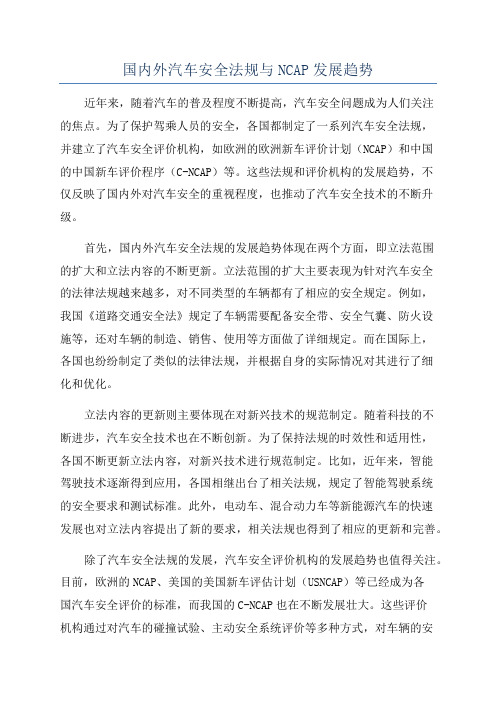 国内外汽车安全法规与NCAP发展趋势

近年来，随着汽车的普及程度不断提高，汽车安全问题成为人们关注的焦点。为了保护驾乘人员的安全，各国都制定了一系列汽车安全法规，并建立了汽车安全评价机构，如欧洲的欧洲新车评价计划（NCAP）和中国的中国新车评价程序（C-NCAP）等。这些法规和评价机构的发展趋势，不仅反映了国内外对汽车安全的重视程度，也推动了汽车安全技术的不断升级。

首先，国内外汽车安全法规的发展趋势体现在两个方面，即立法范围的扩大和立法内容的不断更新。立法范围的扩大主要表现为针对汽车安全的法律法规越来越多，对不同类型的车辆都有了相应的安全规定。例如，我国《道路交通安全法》规定了车辆需要配备安全带、安全气囊、防火设施等，还对车辆的制造、销售、使用等方面做了详细规定。而在国际上，各国也纷纷制定了类似的法律法规，并根据自身的实际情况对其进行了细化和优化。

立法内容的更新则主要体现在对新兴技术的规范制定。随着科技的不断进步，汽车安全技术也在不断创新。为了保持法规的时效性和适用性，各国不断更新立法内容，对新兴技术进行规范制定。比如，近年来，智能驾驶技术逐渐得到应用，各国相继出台了相关法规，规定了智能驾驶系统的安全要求和测试标准。此外，电动车、混合动力车等新能源汽车的快速发展也对立法内容提出了新的要求，相关法规也得到了相应的更新和完善。

除了汽车安全法规的发展，汽车安全评价机构的发展趋势也值得关注。目前，欧洲的NCAP、美国的美国新车评估计划（USNCAP）等已经成为各国汽车安全评价的标准，而我国的C-NCAP也在不断发展壮大。这些评价机构通过对汽车的碰撞试验、主动安全系统评价等多种方式，对车辆的安